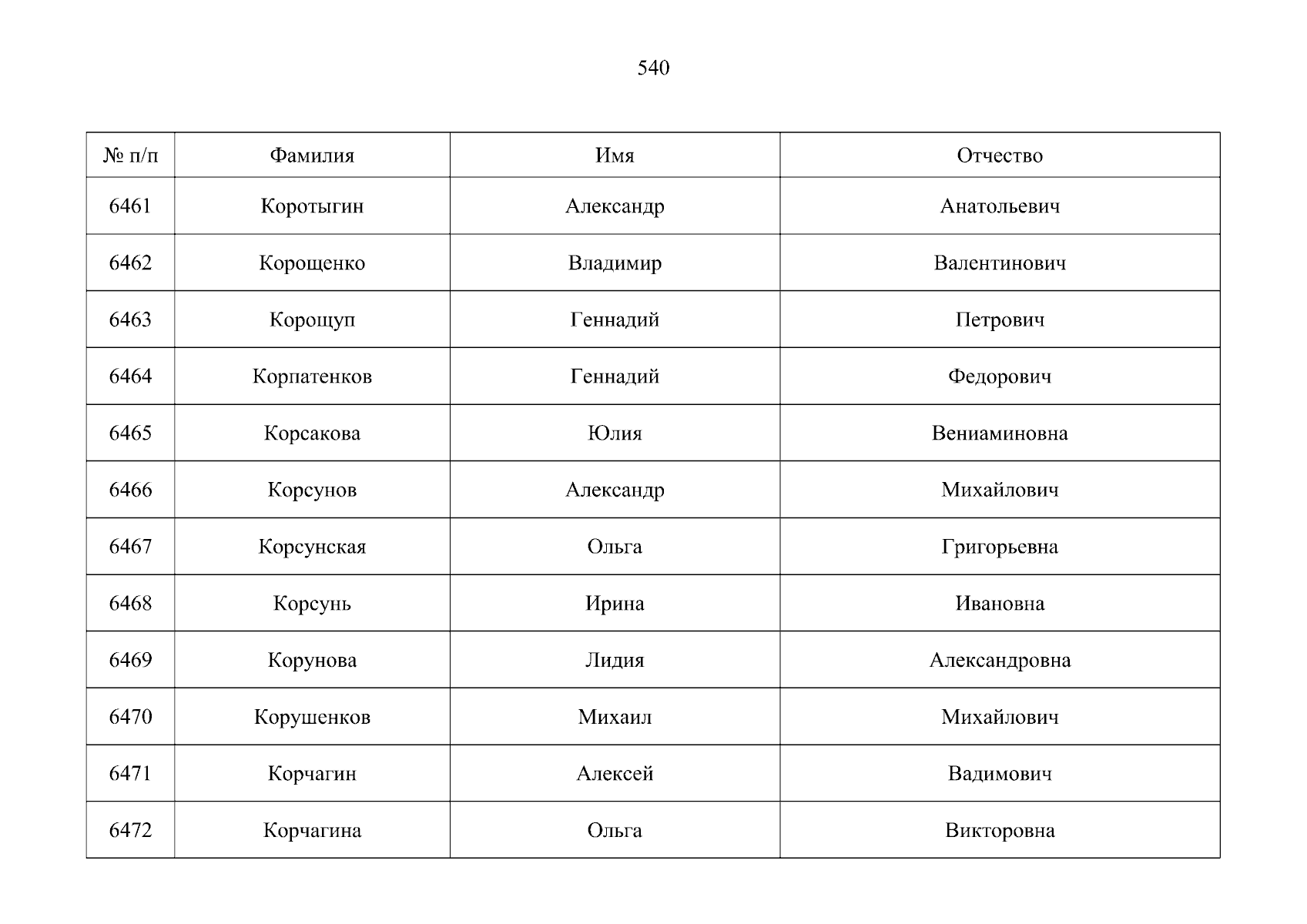 540

| № п/п | Фамилия | Имя | Отчество |
|---|---|---|---|
| 6461 | Коротыгин | Александр | Анатольевич |
| 6462 | Корощенко | Владимир | Валентинович |
| 6463 | Корощуп | Геннадий | Петрович |
| 6464 | Корпатенков | Геннадий | Федорович |
| 6465 | Корсакова | Юлия | Вениаминовна |
| 6466 | Корсунов | Александр | Михайлович |
| 6467 | Корсунская | Ольга | Григорьевна |
| 6468 | Корсунь | Ирина | Ивановна |
| 6469 | Корунова | Лидия | Александровна |
| 6470 | Корушенков | Михаил | Михайлович |
| 6471 | Корчагин | Алексей | Вадимович |
| 6472 | Корчагина | Ольга | Викторовна |